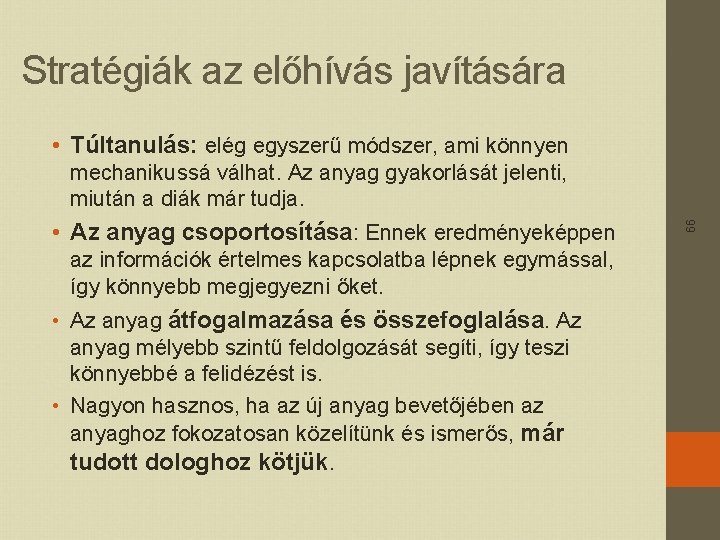 Stratégiák az előhívás javítására

• Túltanulás: elég egyszerű módszer, ami könnyen mechanikussá válhat. Az anyag gyakorlását jelenti, miután a diák már tudja.

• Az anyag csoportosítása: Ennek eredményeképpen az információk értelmes kapcsolatba lépnek egymással, így könnyebb megjegyezni őket.

• Az anyag átfogalmazása és összefoglalása. Az anyag mélyebb szintű feldolgozását segíti, így teszi könnyebbé a felidézést is.

• Nagyon hasznos, ha az új anyag bevetőjében az anyaghoz fokozatosan közelítünk és ismerős, már tudott dologhoz kötjük.

66